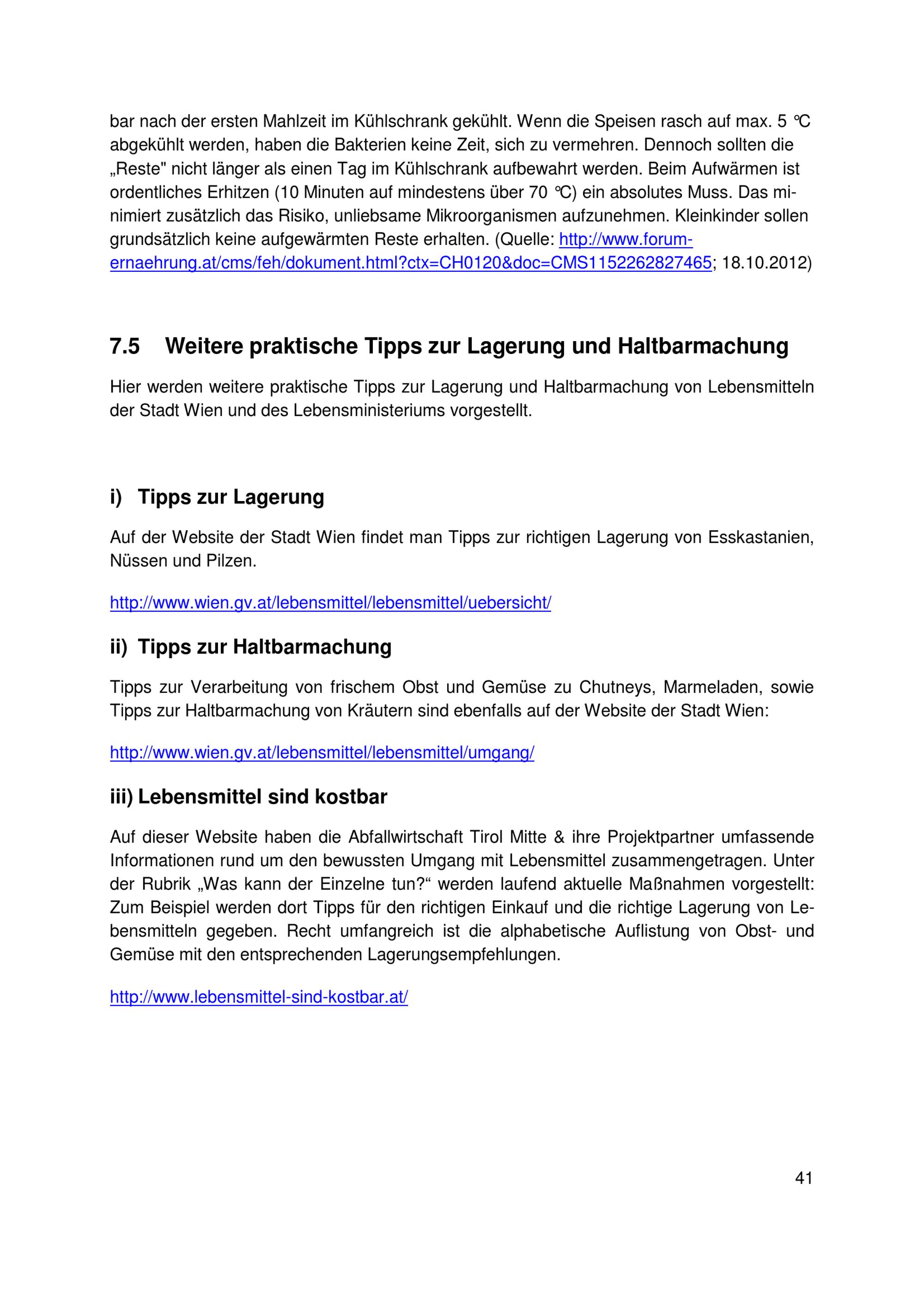 bar nach der ersten Mahlzeit im Kühlschrank gekühlt. Wenn die Speisen rasch auf max. 5 °C abgekühlt werden, haben die Bakterien keine Zeit, sich zu vermehren. Dennoch sollten die „Reste" nicht länger als einen Tag im Kühlschrank aufbewahrt werden. Beim Aufwärmen ist ordentliches Erhitzen (10 Minuten auf mindestens über 70 °C) ein absolutes Muss. Das minimiert zusätzlich das Risiko, unliebsame Mikroorganismen aufzunehmen. Kleinkinder sollen grundsätzlich keine aufgewärmten Reste erhalten. (Quelle: http://www.forum-ernaehrung.at/cms/feh/dokument.html?ctx=CH0120&doc=CMS1152262827465; 18.10.2012)

7.5 Weitere praktische Tipps zur Lagerung und Haltbarmachung

Hier werden weitere praktische Tipps zur Lagerung und Haltbarmachung von Lebensmitteln der Stadt Wien und des Lebensministeriums vorgestellt.

i) Tipps zur Lagerung

Auf der Website der Stadt Wien findet man Tipps zur richtigen Lagerung von Esskastanien, Nüssen und Pilzen.

http://www.wien.gv.at/lebensmittel/lebensmittel/uebersicht/

ii) Tipps zur Haltbarmachung

Tipps zur Verarbeitung von frischem Obst und Gemüse zu Chutneys, Marmeladen, sowie Tipps zur Haltbarmachung von Kräutern sind ebenfalls auf der Website der Stadt Wien:

http://www.wien.gv.at/lebensmittel/lebensmittel/umgang/

iii) Lebensmittel sind kostbar

Auf dieser Website haben die Abfallwirtschaft Tirol Mitte & ihre Projektpartner umfassende Informationen rund um den bewussten Umgang mit Lebensmittel zusammengetragen. Unter der Rubrik „Was kann der Einzelne tun?“ werden laufend aktuelle Maßnahmen vorgestellt: Zum Beispiel werden dort Tipps für den richtigen Einkauf und die richtige Lagerung von Lebensmitteln gegeben. Recht umfangreich ist die alphabetische Auflistung von Obst- und Gemüse mit den entsprechenden Lagerungsempfehlungen.

http://www.lebensmittel-sind-kostbar.at/

41